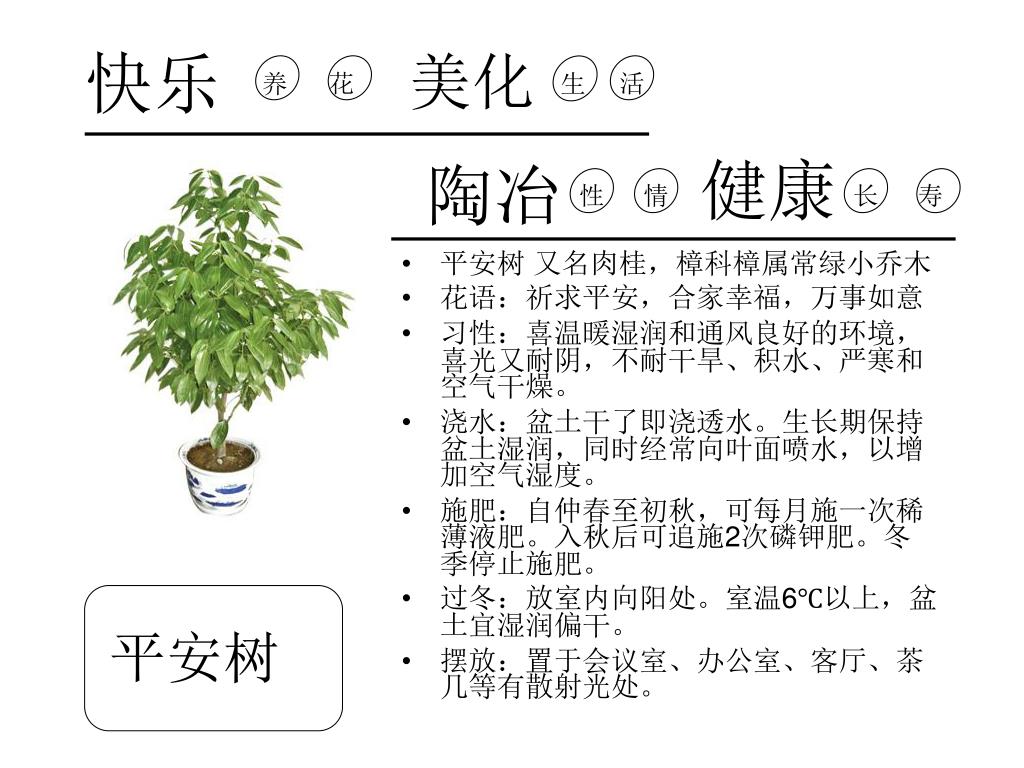 快乐 养 花 美化 生 活

陶冶 性 情 健康 长 寿

• 平安树 又名肉桂，樟科樟属常绿小乔木
• 花语：祈求平安，合家幸福，万事如意
• 习性：喜温暖湿润和通风良好的环境，喜光又耐阴，不耐干旱、积水、严寒和空气干燥。
• 浇水：盆土干了即浇透水。生长期保持盆土湿润，同时经常向叶面喷水，以增加空气湿度。
• 施肥：自仲春至初秋，可每月施一次稀薄液肥。入秋后可追施2次磷钾肥。冬季停止施肥。
• 过冬：放室内向阳处。室温6℃以上，盆土宜湿润偏干。
• 摆放：置于会议室、办公室、客厅、茶几等有散射光处。

平安树